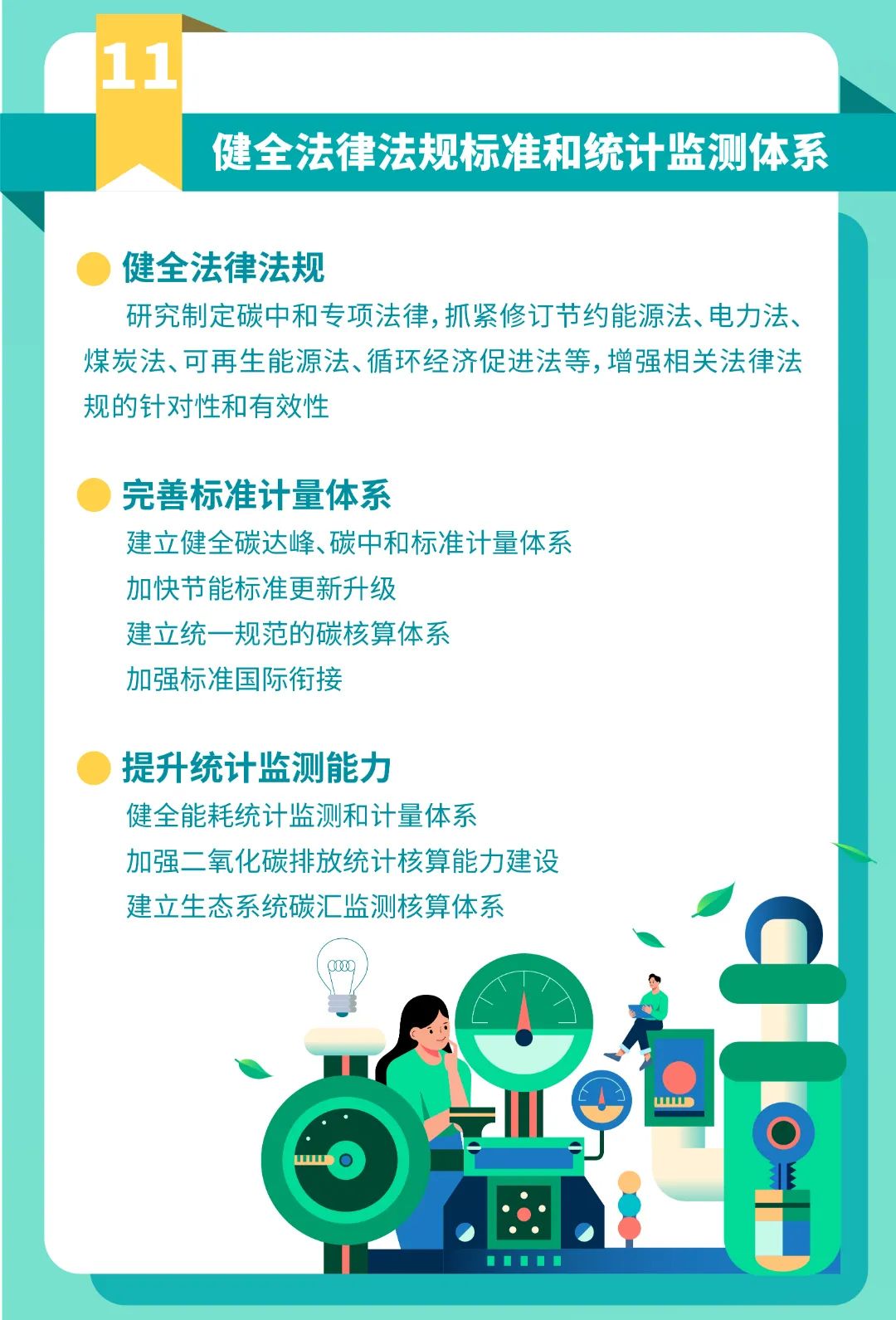 11

健全法律法规标准和统计监测体系

健全法律法规

研究制定碳中和专项法律，抓紧修订节约能源法、电力法、煤炭法、可再生能源法、循环经济促进法等，增强相关法律法规的针对性和有效性

完善标准计量体系

建立健全碳达峰、碳中和标准计量体系

加快节能标准更新升级

建立统一规范的碳核算体系

加强标准国际衔接

提升统计监测能力

健全能耗统计监测和计量体系

加强二氧化碳排放统计核算能力建设

建立生态系统碳汇监测核算体系